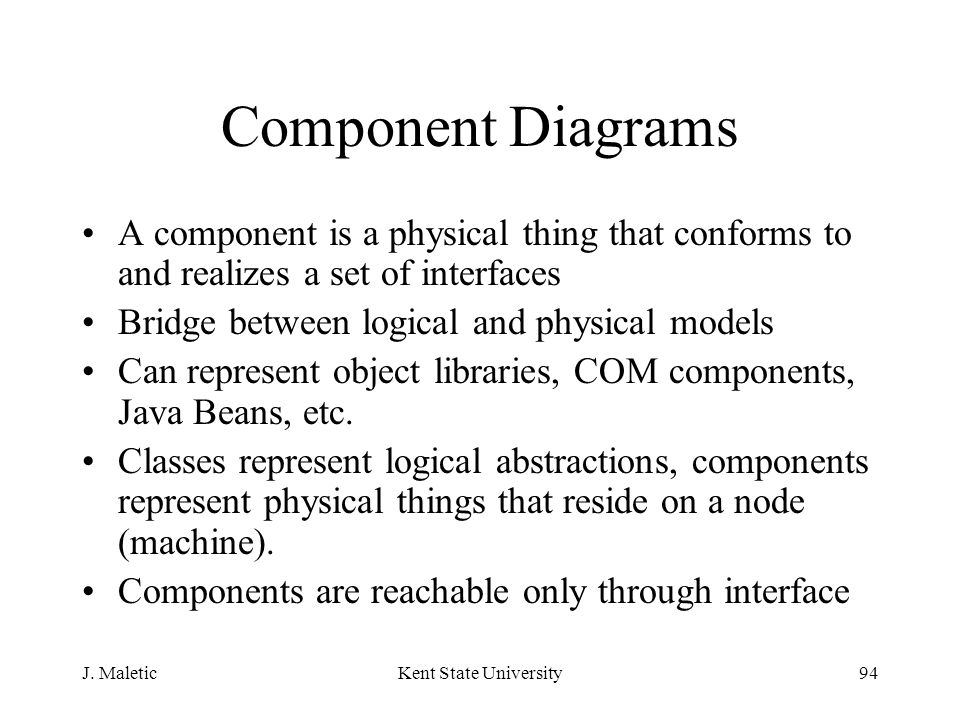 Component Diagrams

• A component is a physical thing that conforms to and realizes a set of interfaces
• Bridge between logical and physical models
• Can represent object libraries, COM components, Java Beans, etc.
• Classes represent logical abstractions, components represent physical things that reside on a node (machine).
• Components are reachable only through interface

J. Maletic

Kent State University

94